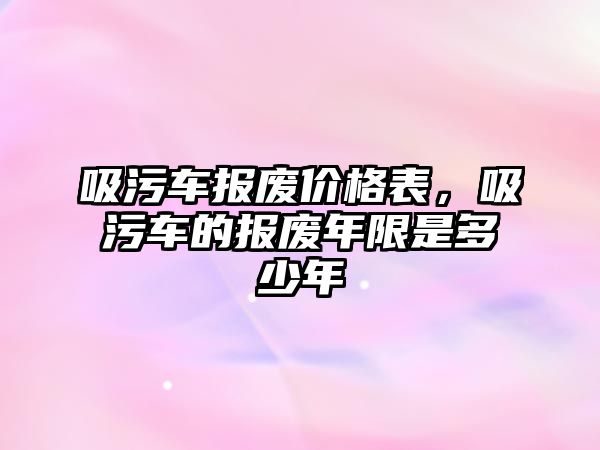 吸污车报废价格表，吸污车的报废年限是多少年